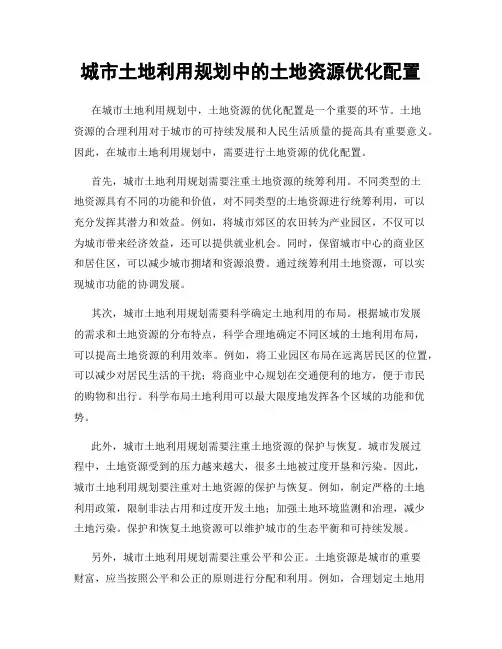 城市土地利用规划中的土地资源优化配置

在城市土地利用规划中，土地资源的优化配置是一个重要的环节。土地资源的合理利用对于城市的可持续发展和人民生活质量的提高具有重要意义。因此，在城市土地利用规划中，需要进行土地资源的优化配置。

首先，城市土地利用规划需要注重土地资源的统筹利用。不同类型的土地资源具有不同的功能和价值，对不同类型的土地资源进行统筹利用，可以充分发挥其潜力和效益。例如，将城市郊区的农田转为产业园区，不仅可以为城市带来经济效益，还可以提供就业机会。同时，保留城市中心的商业区和居住区，可以减少城市拥堵和资源浪费。通过统筹利用土地资源，可以实现城市功能的协调发展。

其次，城市土地利用规划需要科学确定土地利用的布局。根据城市发展的需求和土地资源的分布特点，科学合理地确定不同区域的土地利用布局，可以提高土地资源的利用效率。例如，将工业园区布局在远离居民区的位置，可以减少对居民生活的干扰；将商业中心规划在交通便利的地方，便于市民的购物和出行。科学布局土地利用可以最大限度地发挥各个区域的功能和优势。

此外，城市土地利用规划需要注重土地资源的保护与恢复。城市发展过程中，土地资源受到的压力越来越大，很多土地被过度开垦和污染。因此，城市土地利用规划要注重对土地资源的保护与恢复。例如，制定严格的土地利用政策，限制非法占用和过度开发土地；加强土地环境监测和治理，减少土地污染。保护和恢复土地资源可以维护城市的生态平衡和可持续发展。

另外，城市土地利用规划需要注重公平和公正。土地资源是城市的重要财富，应当按照公平和公正的原则进行分配和利用。例如，合理划定土地用